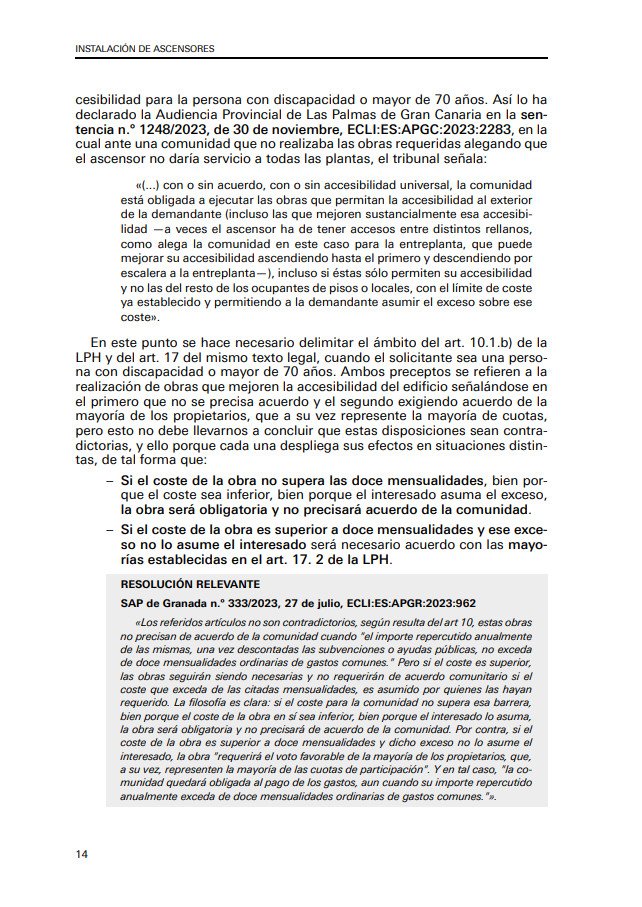 INSTALACIÓN DE ASCENSORES

cesibilidad para la persona con discapacidad o mayor de 70 años. Así lo ha declarado la Audiencia Provincial de Las Palmas de Gran Canaria en la sentencia n.º 1248/2023, de 30 de noviembre, ECLI:ES:APGC:2023:2283, en la cual ante una comunidad que no realizaba las obras requeridas alegando que el ascensor no daría servicio a todas las plantas, el tribunal señala:

«(...) con o sin acuerdo, con o sin accesibilidad universal, la comunidad está obligada a ejecutar las obras que permitan la accesibilidad al exterior de la demandante (incluso las que mejoren sustancialmente esa accesibilidad —a veces el ascensor ha de tener accesos entre distintos rellanos, como alega la comunidad en este caso para la entreplanta, que puede mejorar su accesibilidad ascendiendo hasta el primero y descendiendo por escalera a la entreplanta—), incluso si éstas sólo permiten su accesibilidad y no las del resto de los ocupantes de pisos o locales, con el límite de coste ya establecido y permitiendo a la demandante asumir el exceso sobre ese coste».

En este punto se hace necesario delimitar el ámbito del art. 10.1.b) de la LPH y del art. 17 del mismo texto legal, cuando el solicitante sea una persona con discapacidad o mayor de 70 años. Ambos preceptos se refieren a la realización de obras que mejoren la accesibilidad del edificio señalándose en el primero que no se precisa acuerdo y el segundo exigiendo acuerdo de la mayoría de los propietarios, que a su vez represente la mayoría de cuotas, pero esto no debe llevarnos a concluir que estas disposiciones sean contradictorias, y ello porque cada una despliega sus efectos en situaciones distintas, de tal forma que:

– Si el coste de la obra no supera las doce mensualidades, bien porque el coste sea inferior, bien porque el interesado asuma el exceso, la obra será obligatoria y no precisará acuerdo de la comunidad.

– Si el coste de la obra es superior a doce mensualidades y ese exceso no lo asume el interesado será necesario acuerdo con las mayorías establecidas en el art. 17. 2 de la LPH.

RESOLUCIÓN RELEVANTE

SAP de Granada n.º 333/2023, 27 de julio, ECLI:ES:APGR:2023:962

«Los referidos artículos no son contradictorios, según resulta del art 10, estas obras no precisan de acuerdo de la comunidad cuando "el importe repercutido anualmente de las mismas, una vez descontadas las subvenciones o ayudas públicas, no exceda de doce mensualidades ordinarias de gastos comunes." Pero si el coste es superior, las obras seguirán siendo necesarias y no requerirán de acuerdo comunitario si el coste que exceda de las citadas mensualidades, es asumido por quienes las hayan requerido. La filosofía es clara: si el coste para la comunidad no supera esa barrera, bien porque el coste de la obra en sí sea inferior, bien porque el interesado lo asuma, la obra será obligatoria y no precisará de acuerdo de la comunidad. Por contra, si el coste de la obra es superior a doce mensualidades y dicho exceso no lo asume el interesado, la obra "requerirá el voto favorable de la mayoría de los propietarios, que, a su vez, representen la mayoría de las cuotas de participación". Y en tal caso, "la comunidad quedará obligada al pago de los gastos, aun cuando su importe repercutido anualmente exceda de doce mensualidades ordinarias de gastos comunes."».

14